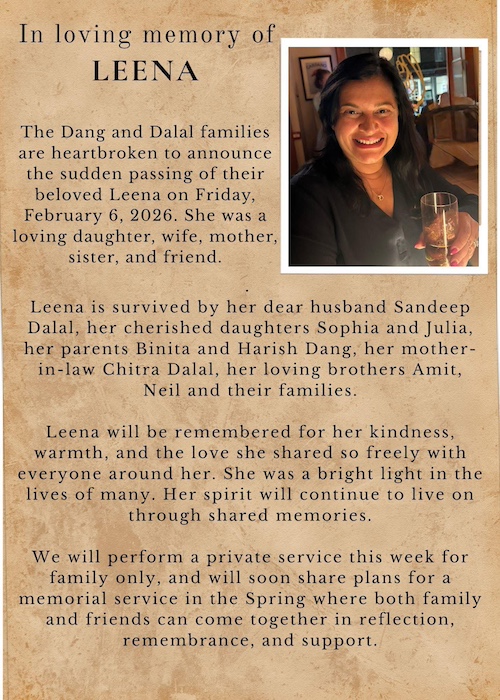 In loving memory of
LEENA

The Dang and Dalal families are heartbroken to announce the sudden passing of their beloved Leena on Friday, February 6, 2026. She was a loving daughter, wife, mother, sister, and friend.

.

Leena is survived by her dear husband Sandeep Dalal, her cherished daughters Sophia and Julia, her parents Binita and Harish Dang, her mother-in-law Chitra Dalal, her loving brothers Amit, Neil and their families.

Leena will be remembered for her kindness, warmth, and the love she shared so freely with everyone around her. She was a bright light in the lives of many. Her spirit will continue to live on through shared memories.

We will perform a private service this week for family only, and will soon share plans for a memorial service in the Spring where both family and friends can come together in reflection, remembrance, and support.